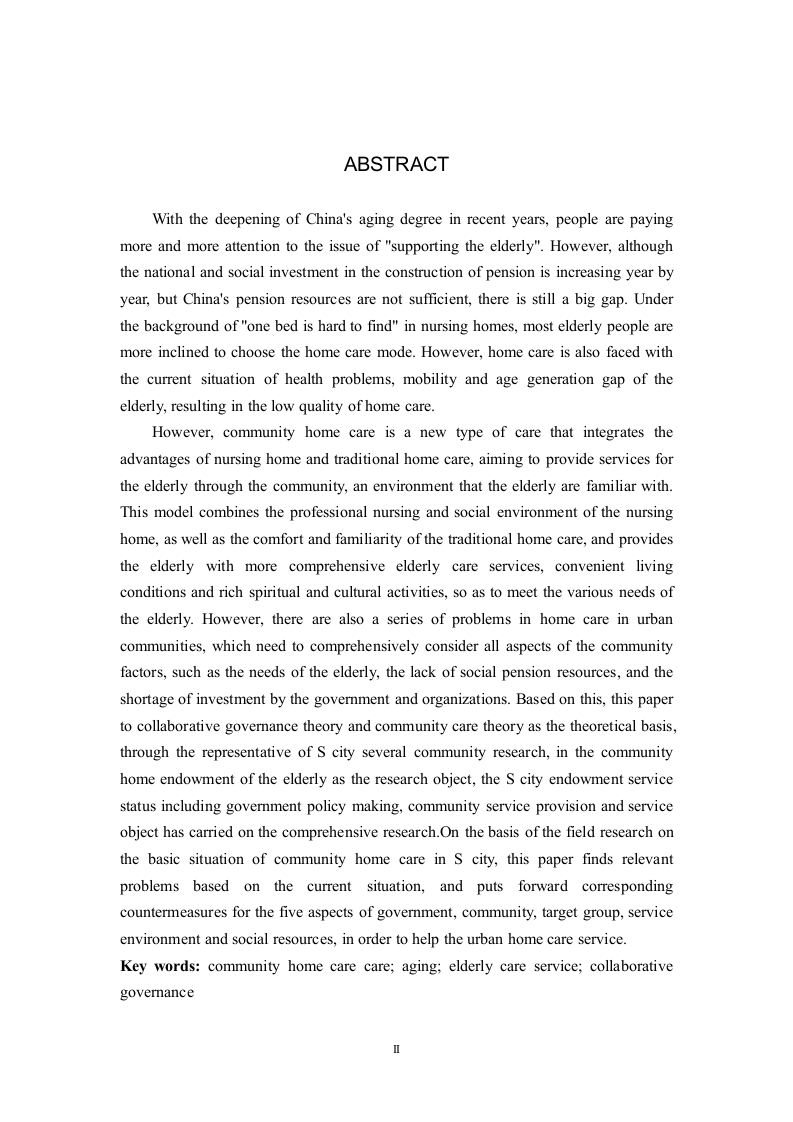 ABSTRACT

With the deepening of China's aging degree in recent years, people are paying more and more attention to the issue of "supporting the elderly". However, although the national and social investment in the construction of pension is increasing year by year, but China's pension resources are not sufficient, there is still a big gap. Under the background of "one bed is hard to find" in nursing homes, most elderly people are more inclined to choose the home care mode. However, home care is also faced with the current situation of health problems, mobility and age generation gap of the elderly, resulting in the low quality of home care.

However, community home care is a new type of care that integrates the advantages of nursing home and traditional home care, aiming to provide services for the elderly through the community, an environment that the elderly are familiar with. This model combines the professional nursing and social environment of the nursing home, as well as the comfort and familiarity of the traditional home care, and provides the elderly with more comprehensive elderly care services, convenient living conditions and rich spiritual and cultural activities, so as to meet the various needs of the elderly. However, there are also a series of problems in home care in urban communities, which need to comprehensively consider all aspects of the community factors, such as the needs of the elderly, the lack of social pension resources, and the shortage of investment by the government and organizations. Based on this, this paper to collaborative governance theory and community care theory as the theoretical basis, through the representative of S city several community research, in the community home endowment of the elderly as the research object, the S city endowment service status including government policy making, community service provision and service object has carried on the comprehensive research.On the basis of the field research on the basic situation of community home care in S city, this paper finds relevant problems based on the current situation, and puts forward corresponding countermeasures for the five aspects of government, community, target group, service environment and social resources, in order to help the urban home care service.

**Key words:** community home care care; aging; elderly care service; collaborative governance

II